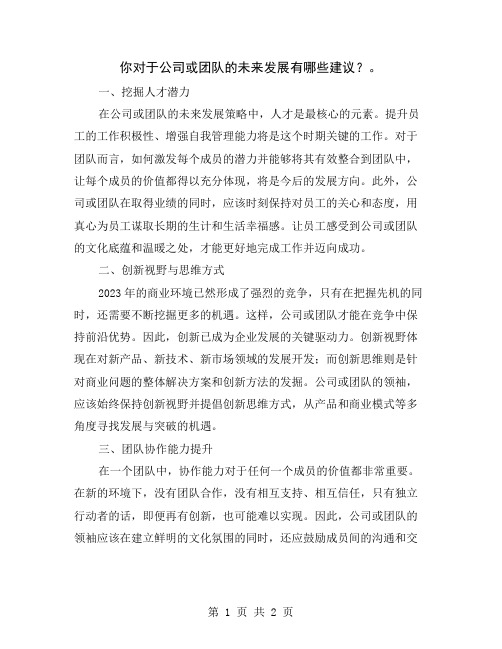 你对于公司或团队的未来发展有哪些建议？。

一、挖掘人才潜力

在公司或团队的未来发展策略中，人才是最核心的元素。提升员工的工作积极性、增强自我管理能力将是这个时期关键的工作。对于团队而言，如何激发每个成员的潜力并能够将其有效整合到团队中，让每个成员的价值都得以充分体现，将是今后的发展方向。此外，公司或团队在取得业绩的同时，应该时刻保持对员工的关心和态度，用真心为员工谋取长期的生计和生活幸福感。让员工感受到公司或团队的文化底蕴和温暖之处，才能更好地完成工作并迈向成功。

二、创新视野与思维方式

2023年的商业环境已然形成了强烈的竞争，只有在把握先机的同时，还需要不断挖掘更多的机遇。这样，公司或团队才能在竞争中保持前沿优势。因此，创新已成为企业发展的关键驱动力。创新视野体现在对新产品、新技术、新市场领域的发展开发；而创新思维则是针对商业问题的整体解决方案和创新方法的发掘。公司或团队的领袖，应该始终保持创新视野并提倡创新思维方式，从产品和商业模式等多角度寻找发展与突破的机遇。

三、团队协作能力提升

在一个团队中，协作能力对于任何一个成员的价值都非常重要。在新的环境下，没有团队合作，没有相互支持、相互信任，只有独立行动者的话，即便再有创新，也可能难以实现。因此，公司或团队的领袖应该在建立鲜明的文化氛围的同时，还应鼓励成员间的沟通和交

第 1 页 共 2 页